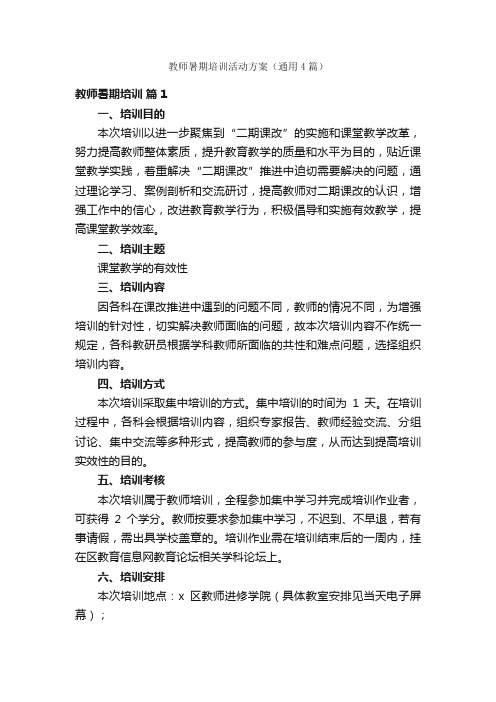 教师暑期培训活动方案（通用4篇）

教师暑期培训 篇1

一、培训目的

本次培训以进一步聚焦到“二期课改”的实施和课堂教学改革，努力提高教师整体素质，提升教育教学的质量和水平为目的，贴近课堂教学实践，着重解决“二期课改”推进中迫切需要解决的问题，通过理论学习、案例剖析和交流研讨，提高教师对二期课改的认识，增强工作中的信心，改进教育教学行为，积极倡导和实施有效教学，提高课堂教学效率。

二、培训主题

课堂教学的有效性

三、培训内容

因各科在课改推进中遇到的问题不同，教师的情况不同，为增强培训的针对性，切实解决教师面临的问题，故本次培训内容不作统一规定，各科教研员根据学科教师所面临的共性和难点问题，选择组织培训内容。

四、培训方式

本次培训采取集中培训的方式。集中培训的时间为 1 天。在培训过程中，各科会根据培训内容，组织专家报告、教师经验交流、分组讨论、集中交流等多种形式，提高教师的参与度，从而达到提高培训实效性的目的。

五、培训考核

本次培训属于教师培训，全程参加集中学习并完成培训作业者，可获得 2 个学分。教师按要求参加集中学习，不迟到、不早退，若有事请假，需出具学校盖章的。培训作业需在培训结束后的一周内，挂在区教育信息网教育论坛相关学科论坛上。

六、培训安排

本次培训地点：x 区教师进修学院（具体教室安排见当天电子屏幕）；